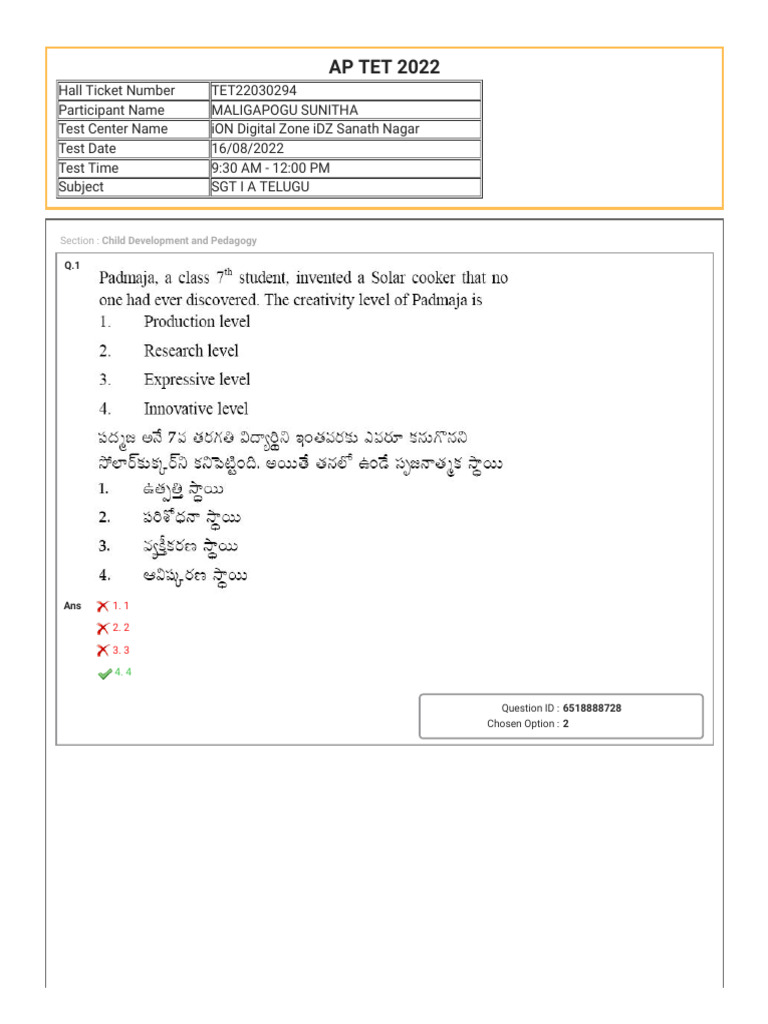 AP TET 2022

| Hall Ticket Number | TET22030294 |
|---|---|
| Participant Name | MALIGAPOGU SUNITHA |
| Test Center Name | iON Digital Zone iDZ Sanath Nagar |
| Test Date | 16/08/2022 |
| Test Time | 9:30 AM - 12:00 PM |
| Subject | SGT I A TELUGU |

Section : Child Development and Pedagogy

Q.1 Padmaja, a class $7^{th}$ student, invented a Solar cooker that no one had ever discovered. The creativity level of Padmaja is
1. Production level
2. Research level
3. Expressive level
4. Innovative level

పద్మజ అనే 7వ తరగతి విద్యార్థిని ఇంతవరకు ఎవరూ కనుగొనని సోలార్‌కుక్కర్‌ని కనిపెట్టింది. అయితే తనలో ఉండే సృజనాత్మక స్థాయి
1. ఉత్పత్తి స్థాయి
2. పరిశోధనా స్థాయి
3. వ్యక్తీకరణ స్థాయి
4. ఆవిష్కరణ స్థాయి

Ans
1. 1
2. 2
3. 3
4. 4

Question ID : 6518888728
Chosen Option : 2